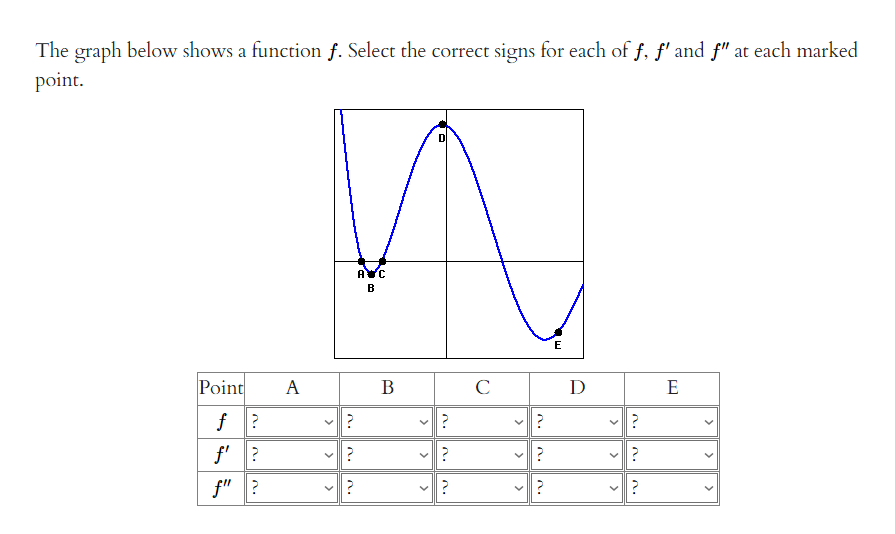 The graph below shows a function $f$. Select the correct signs for each of $f$, $f'$ and $f''$ at each marked point.

D
A C
B
E

| Point | A | B | C | D | E |
|---|---|---|---|---|---|
| $f$ | ? | ? | ? | ? | ? |
| $f'$ | ? | ? | ? | ? | ? |
| $f''$ | ? | ? | ? | ? | ? |